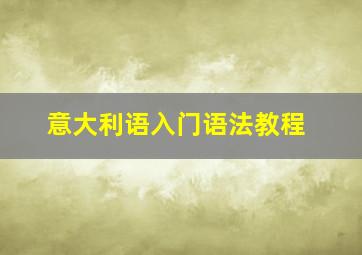 意大利语入门语法教程